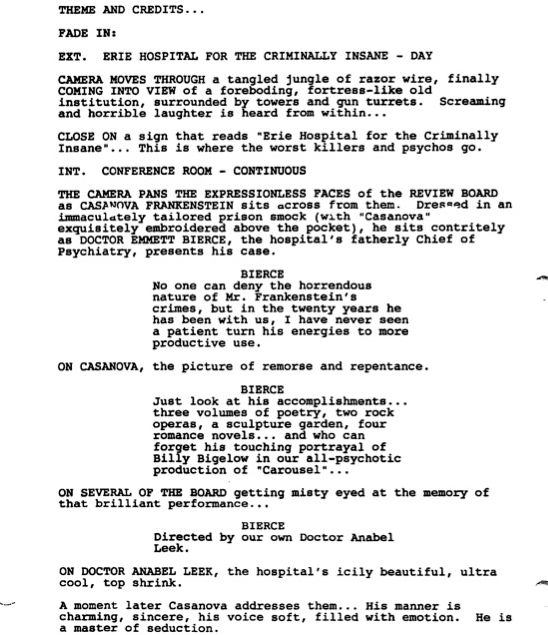 THEME AND CREDITS...

FADE IN:

EXT. ERIE HOSPITAL FOR THE CRIMINALLY INSANE - DAY

CAMERA MOVES THROUGH a tangled jungle of razor wire, finally COMING INTO VIEW of a foreboding, fortress-like old institution, surrounded by towers and gun turrets. Screaming and horrible laughter is heard from within...

CLOSE ON a sign that reads "Erie Hospital for the Criminally Insane"... This is where the worst killers and psychos go.

INT. CONFERENCE ROOM - CONTINUOUS

THE CAMERA PANS THE EXPRESSIONLESS FACES of the REVIEW BOARD as CASANOVA FRANKENSTEIN sits across from them. Dressed in an immaculately tailored prison smock (with "Casanova" exquisitely embroidered above the pocket), he sits contritely as DOCTOR EMMETT BIERCE, the hospital's fatherly Chief of Psychiatry, presents his case.

BIERCE
No one can deny the horrendous nature of Mr. Frankenstein's crimes, but in the twenty years he has been with us, I have never seen a patient turn his energies to more productive use.

ON CASANOVA, the picture of remorse and repentance.

BIERCE
Just look at his accomplishments... three volumes of poetry, two rock operas, a sculpture garden, four romance novels... and who can forget his touching portrayal of Billy Bigelow in our all-psychotic production of "Carousel"...

ON SEVERAL OF THE BOARD getting misty eyed at the memory of that brilliant performance...

BIERCE
Directed by our own Doctor Anabel Leek.

ON DOCTOR ANABEL LEEK, the hospital's icily beautiful, ultra cool, top shrink.

A moment later Casanova addresses them... His manner is charming, sincere, his voice soft, filled with emotion. He is a master of seduction.